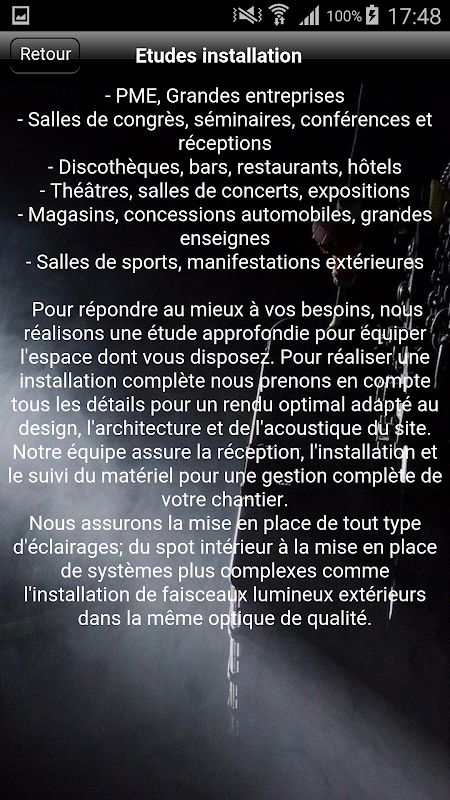 100% 17:48

Retour

Etudes installation

- PME, Grandes entreprises
- Salles de congrès, séminaires, conférences et réceptions
- Discothèques, bars, restaurants, hôtels
- Théâtres, salles de concerts, expositions
- Magasins, concessions automobiles, grandes enseignes
- Salles de sports, manifestations extérieures

Pour répondre au mieux à vos besoins, nous réalisons une étude approfondie pour équiper l'espace dont vous disposez. Pour réaliser une installation complète nous prenons en compte tous les détails pour un rendu optimal adapté au design, l'architecture et de l'acoustique du site. Notre équipe assure la réception, l'installation et le suivi du matériel pour une gestion complète de votre chantier.
Nous assurons la mise en place de tout type d'éclairages; du spot intérieur à la mise en place de systèmes plus complexes comme l'installation de faisceaux lumineux extérieurs dans la même optique de qualité.